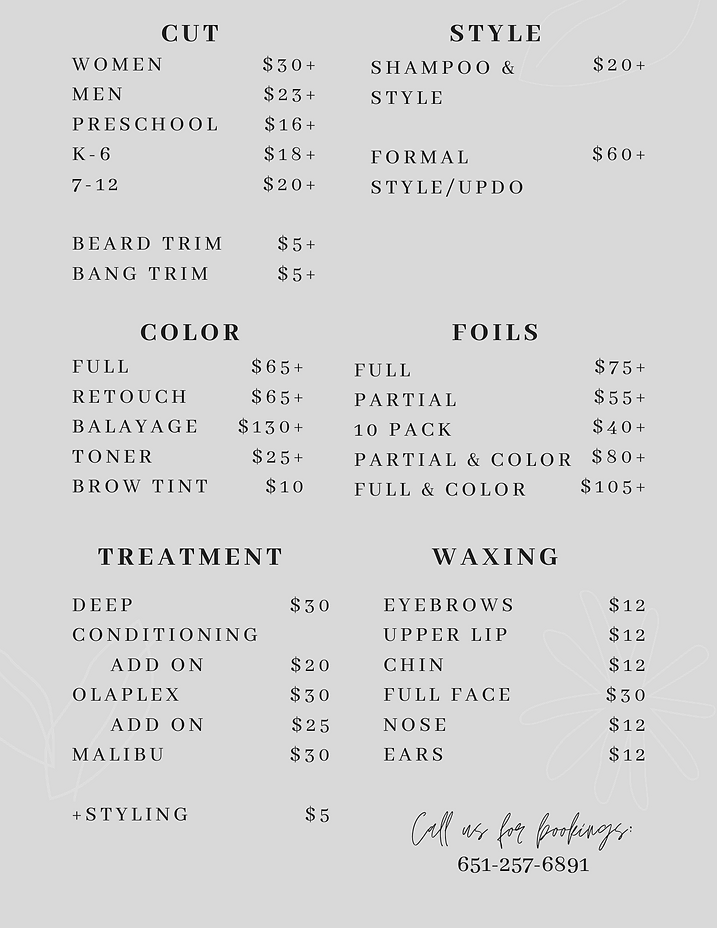 CUT

WOMEN $30+
MEN $23+
PRESCHOOL $16+
K-6 $18+
7-12 $20+

BEARD TRIM $5+
BANG TRIM $5+

STYLE

SHAMPOO & STYLE $20+

FORMAL STYLE/UPDO $60+

COLOR

FULL $65+
RETOUCH $65+
BALAYAGE $130+
TONER $25+
BROW TINT $10

FOILS

FULL $75+
PARTIAL $55+
10 PACK $40+
PARTIAL & COLOR $80+
FULL & COLOR $105+

TREATMENT

DEEP CONDITIONING $30
ADD ON $20
OLAPLEX $30
ADD ON $25
MALIBU $30

+STYLING $5

WAXING

EYEBROWS $12
UPPER LIP $12
CHIN $12
FULL FACE $30
NOSE $12
EARS $12

Call us for bookings:
651-257-6891